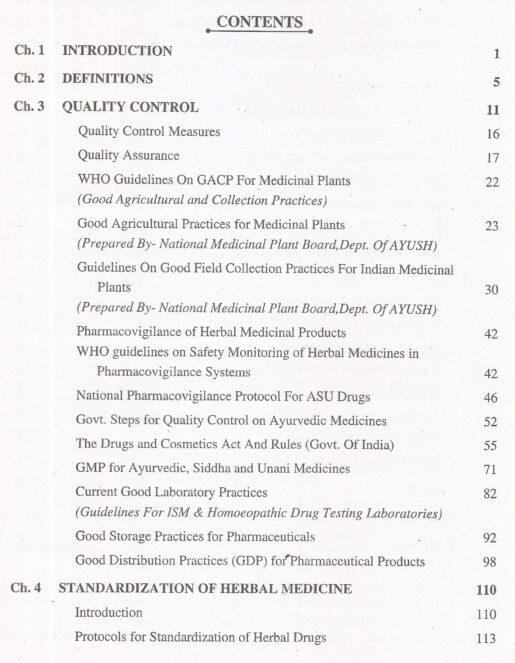 CONTENTS

Ch. 1 INTRODUCTION 1

Ch. 2 DEFINITIONS 5

Ch. 3 QUALITY CONTROL 11

Quality Control Measures 16

Quality Assurance 17

WHO Guidelines On GACP For Medicinal Plants 22
(Good Agricultural and Collection Practices)

Good Agricultural Practices for Medicinal Plants 23
(Prepared By- National Medicinal Plant Board,Dept. Of AYUSH)

Guidelines On Good Field Collection Practices For Indian Medicinal Plants 30
(Prepared By- National Medicinal Plant Board,Dept. Of AYUSH)

Pharmacovigilance of Herbal Medicinal Products 42

WHO guidelines on Safety Monitoring of Herbal Medicines in Pharmacovigilance Systems 42

National Pharmacovigilance Protocol For ASU Drugs 46

Govt. Steps for Quality Control on Ayurvedic Medicines 52

The Drugs and Cosmetics Act And Rules (Govt. Of India) 55

GMP for Ayurvedic, Siddha and Unani Medicines 71

Current Good Laboratory Practices 82
(Guidelines For ISM & Homoeopathic Drug Testing Laboratories)

Good Storage Practices for Pharmaceuticals 92

Good Distribution Practices (GDP) for Pharmaceutical Products 98

Ch. 4 STANDARDIZATION OF HERBAL MEDICINE 110

Introduction 110

Protocols for Standardization of Herbal Drugs 113